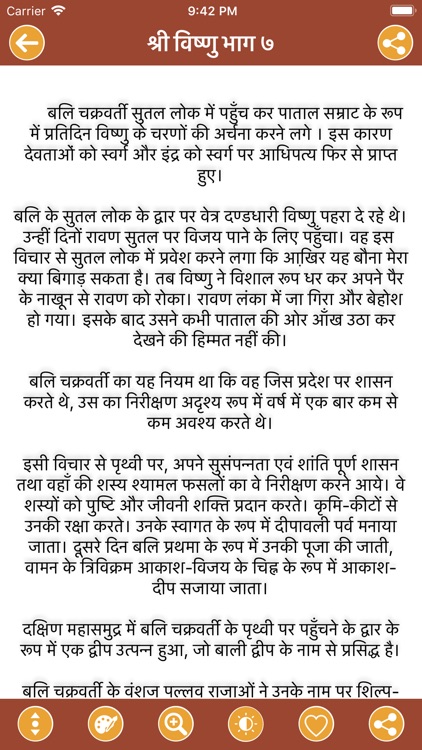 Carrier 9:42 PM

श्री विष्णु भाग ७

बलि चक्रवर्ती सुतल लोक में पहुँच कर पाताल सम्राट के रूप में प्रतिदिन विष्णु के चरणों की अर्चना करने लगे । इस कारण देवताओं को स्वर्ग और इंद्र को स्वर्ग पर आधिपत्य फिर से प्राप्त हुए।

बलि के सुतल लोक के द्वार पर वेत्र दण्डधारी विष्णु पहरा दे रहे थे। उन्हीं दिनों रावण सुतल पर विजय पाने के लिए पहुँचा। वह इस विचार से सुतल लोक में प्रवेश करने लगा कि आख़िर यह बौना मेरा क्या बिगाड़ सकता है। तब विष्णु ने विशाल रूप धर कर अपने पैर के नाखून से रावण को रोका। रावण लंका में जा गिरा और बेहोश हो गया। इसके बाद उसने कभी पाताल की ओर आँख उठा कर देखने की हिम्मत नहीं की।

बलि चक्रवर्ती का यह नियम था कि वह जिस प्रदेश पर शासन करते थे, उस का निरीक्षण अदृश्य रूप में वर्ष में एक बार कम से कम अवश्य करते थे।

इसी विचार से पृथ्वी पर, अपने सुसंपन्नता एवं शांति पूर्ण शासन तथा वहाँ की शस्य श्यामल फसलों का वे निरीक्षण करने आये। वे शस्यों को पुष्टि और जीवनी शक्ति प्रदान करते। कृमि-कीटों से उनकी रक्षा करते। उनके स्वागत के रूप में दीपावली पर्व मनाया जाता। दूसरे दिन बलि प्रथमा के रूप में उनकी पूजा की जाती, वामन के त्रिविक्रम आकाश-विजय के चिह्न के रूप में आकाश-दीप सजाया जाता।

दक्षिण महासमुद्र में बलि चक्रवर्ती के पृथ्वी पर पहुँचने के द्वार के रूप में एक द्वीप उत्पन्न हुआ, जो बाली द्वीप के नाम से प्रसिद्ध है।

बलि चक्रवर्ती के वंशज पल्लव राजाओं ने उनके नाम पर शिल्प-